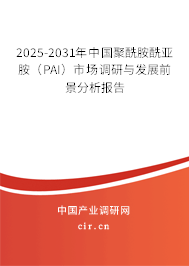 2025-2031年中国聚酰胺酰亚胺（PAI）市场调研与发展前景分析报告

中国产业调研网

cir.cn